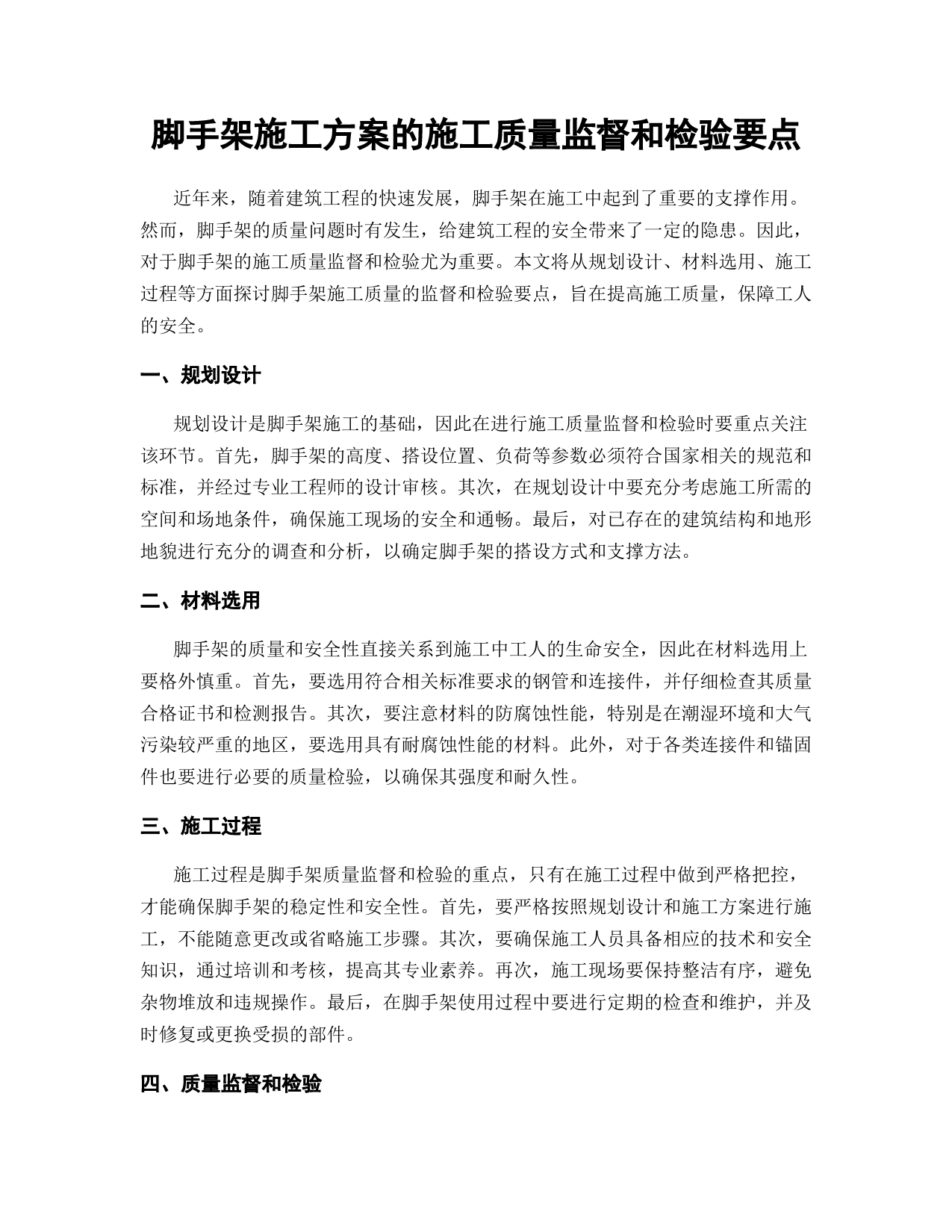 脚手架施工方案的施工质量监督和检验要点

近年来，随着建筑工程的快速发展，脚手架在施工中起到了重要的支撑作用。然而，脚手架的质量问题时有发生，给建筑工程的安全带来了一定的隐患。因此，对于脚手架的施工质量监督和检验尤为重要。本文将从规划设计、材料选用、施工过程等方面探讨脚手架施工质量的监督和检验要点，旨在提高施工质量，保障工人的安全。

一、规划设计

规划设计是脚手架施工的基础，因此在进行施工质量监督和检验时要重点关注该环节。首先，脚手架的高度、搭设位置、负荷等参数必须符合国家相关的规范和标准，并经过专业工程师的设计审核。其次，在规划设计中要充分考虑施工所需的空间和场地条件，确保施工现场的安全和通畅。最后，对已存在的建筑结构和地形地貌进行充分的调查和分析，以确定脚手架的搭设方式和支撑方法。

二、材料选用

脚手架的质量和安全性直接关系到施工中工人的生命安全，因此在材料选用上要格外慎重。首先，要选用符合相关标准要求的钢管和连接件，并仔细检查其质量合格证书和检测报告。其次，要注意材料的防腐蚀性能，特别是在潮湿环境和大气污染较严重的地区，要选用具有耐腐蚀性能的材料。此外，对于各类连接件和锚固件也要进行必要的质量检验，以确保其强度和耐久性。

三、施工过程

施工过程是脚手架质量监督和检验的重点，只有在施工过程中做到严格把控，才能确保脚手架的稳定性和安全性。首先，要严格按照规划设计和施工方案进行施工，不能随意更改或省略施工步骤。其次，要确保施工人员具备相应的技术和安全知识，通过培训和考核，提高其专业素养。再次，施工现场要保持整洁有序，避免杂物堆放和违规操作。最后，在脚手架使用过程中要进行定期的检查和维护，并及时修复或更换受损的部件。

四、质量监督和检验